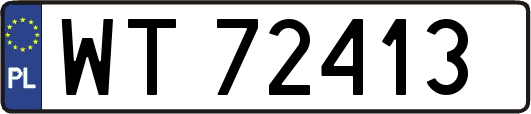 PL

WT 72413